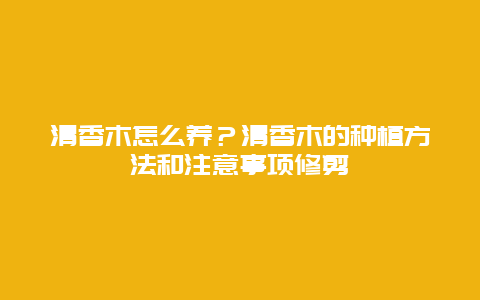 清香木怎么养？清香木的种植方法和注意事项修剪